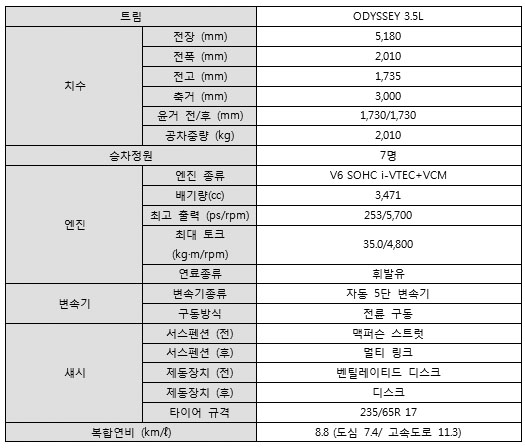 | 트림 | | ODYSSEY 3.5L |
|---|---|---|
| 치수 | 전장 (mm) | 5,180 |
| | 전폭 (mm) | 2,010 |
| | 전고 (mm) | 1,735 |
| | 축거 (mm) | 3,000 |
| | 윤거 전/후 (mm) | 1,730/1,730 |
| | 공차중량 (kg) | 2,010 |
| 승차정원 | | 7명 |
| 엔진 | 엔진 종류 | V6 SOHC i-VTEC+VCM |
| | 배기량(cc) | 3,471 |
| | 최고 출력 (ps/rpm) | 253/5,700 |
| | 최대 토크 (kg·m/rpm) | 35.0/4,800 |
| | 연료종류 | 휘발유 |
| 변속기 | 변속기종류 | 자동 5단 변속기 |
| | 구동방식 | 전륜 구동 |
| 섀시 | 서스펜션 (전) | 맥퍼슨 스트럿 |
| | 서스펜션 (후) | 멀티 링크 |
| | 제동장치 (전) | 벤틸레이티드 디스크 |
| | 제동장치 (후) | 디스크 |
| | 타이어 규격 | 235/65R 17 |
| 복합연비 (km/ℓ) | | 8.8 (도심 7.4/ 고속도로 11.3) |